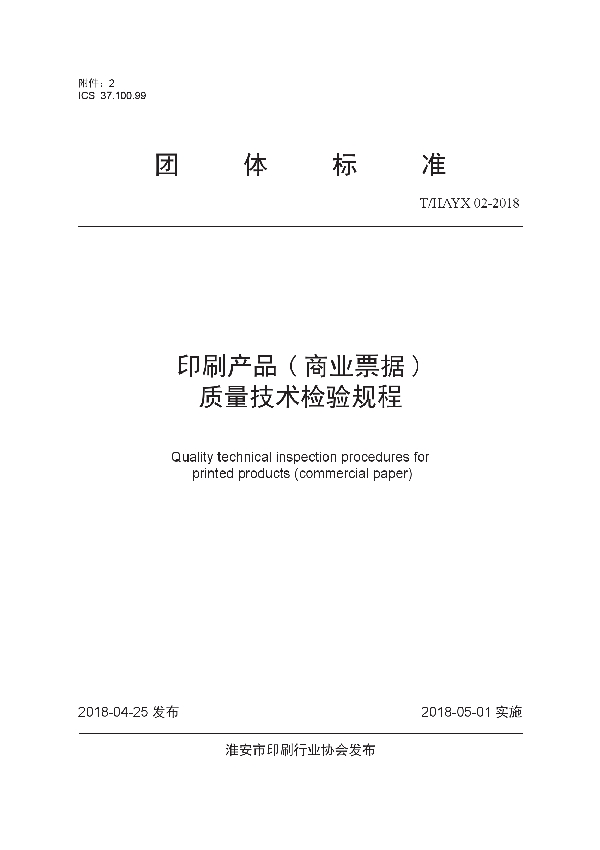 附件：2
ICS 37.100.99

团 体 标 准

T/HAYX 02-2018

印刷产品（商业票据）
质量技术检验规程

Quality technical inspection procedures for printed products (commercial paper)

2018-04-25 发布

2018-05-01 实施

淮安市印刷行业协会发布